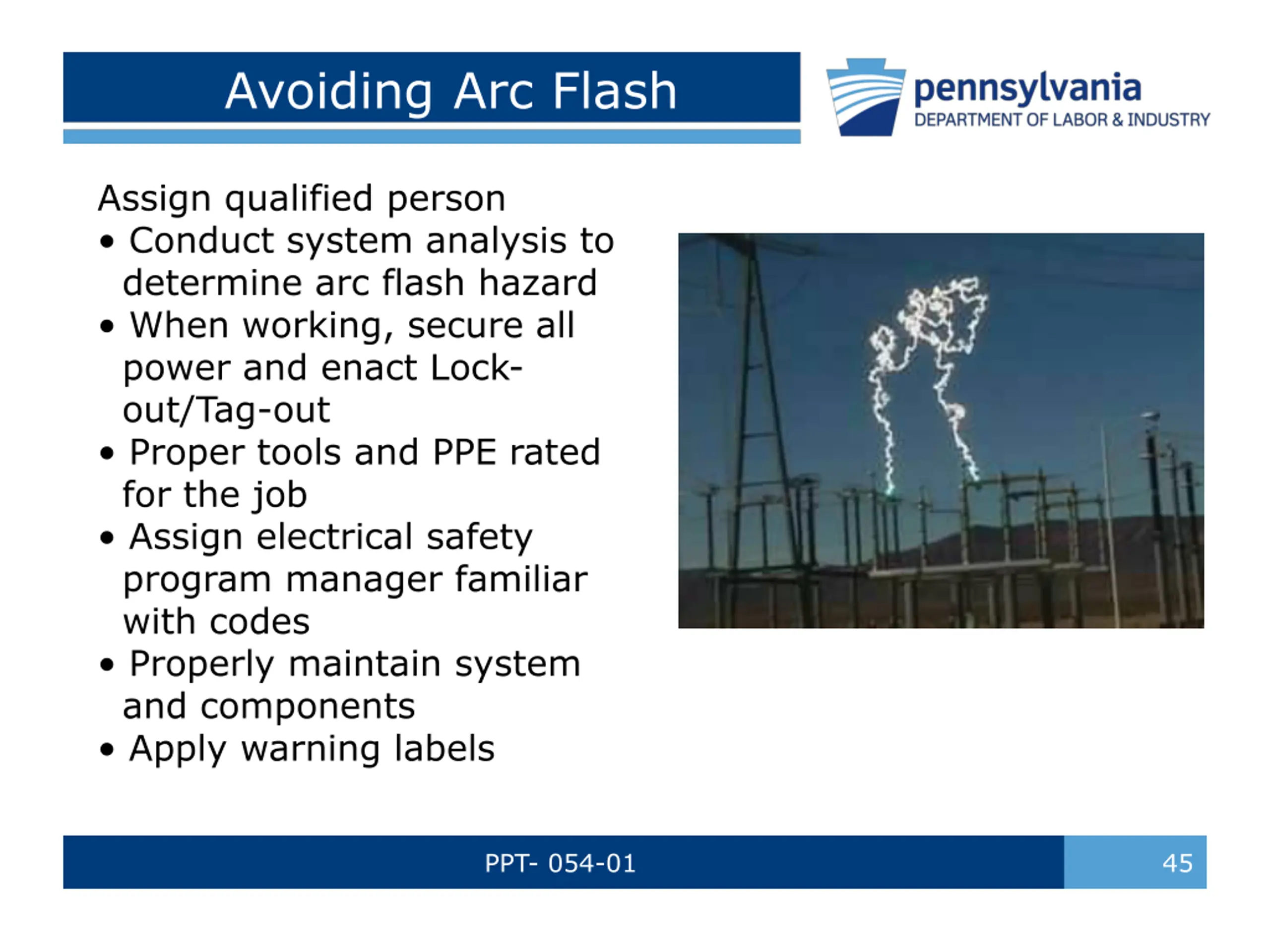 Avoiding Arc Flash

pennsylvania
DEPARTMENT OF LABOR & INDUSTRY

Assign qualified person
• Conduct system analysis to determine arc flash hazard
• When working, secure all power and enact Lock-out/Tag-out
• Proper tools and PPE rated for the job
• Assign electrical safety program manager familiar with codes
• Properly maintain system and components
• Apply warning labels

PPT- 054-01

45